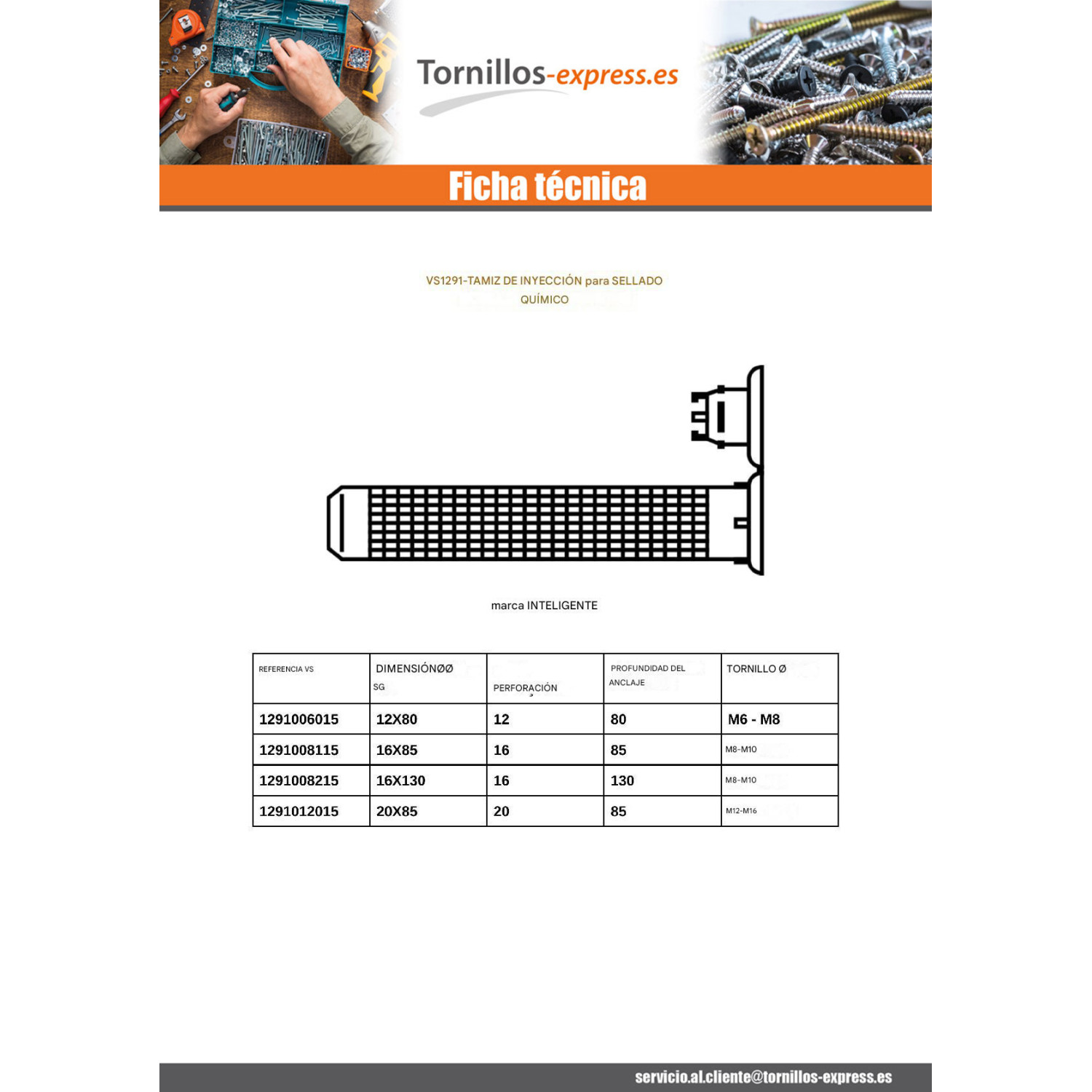 Tornillos-express.es

Ficha técnica

VS1291-TAMIZ DE INYECCIÓN para SELLADO QUÍMICO

marca INTELIGENTE

| REFERENCIA VS | DIMENSIÓNØØ SG | PERFORACIÓN | PROFUNDIDAD DEL ANCLAJE | TORNILLO Ø |
|---|---|---|---|---|
| 1291006015 | 12X80 | 12 | 80 | M6 - M8 |
| 1291008115 | 16X85 | 16 | 85 | M8-M10 |
| 1291008215 | 16X130 | 16 | 130 | M8-M10 |
| 1291012015 | 20X85 | 20 | 85 | M12-M16 |

servicio.al.cliente@tornillos-express.es